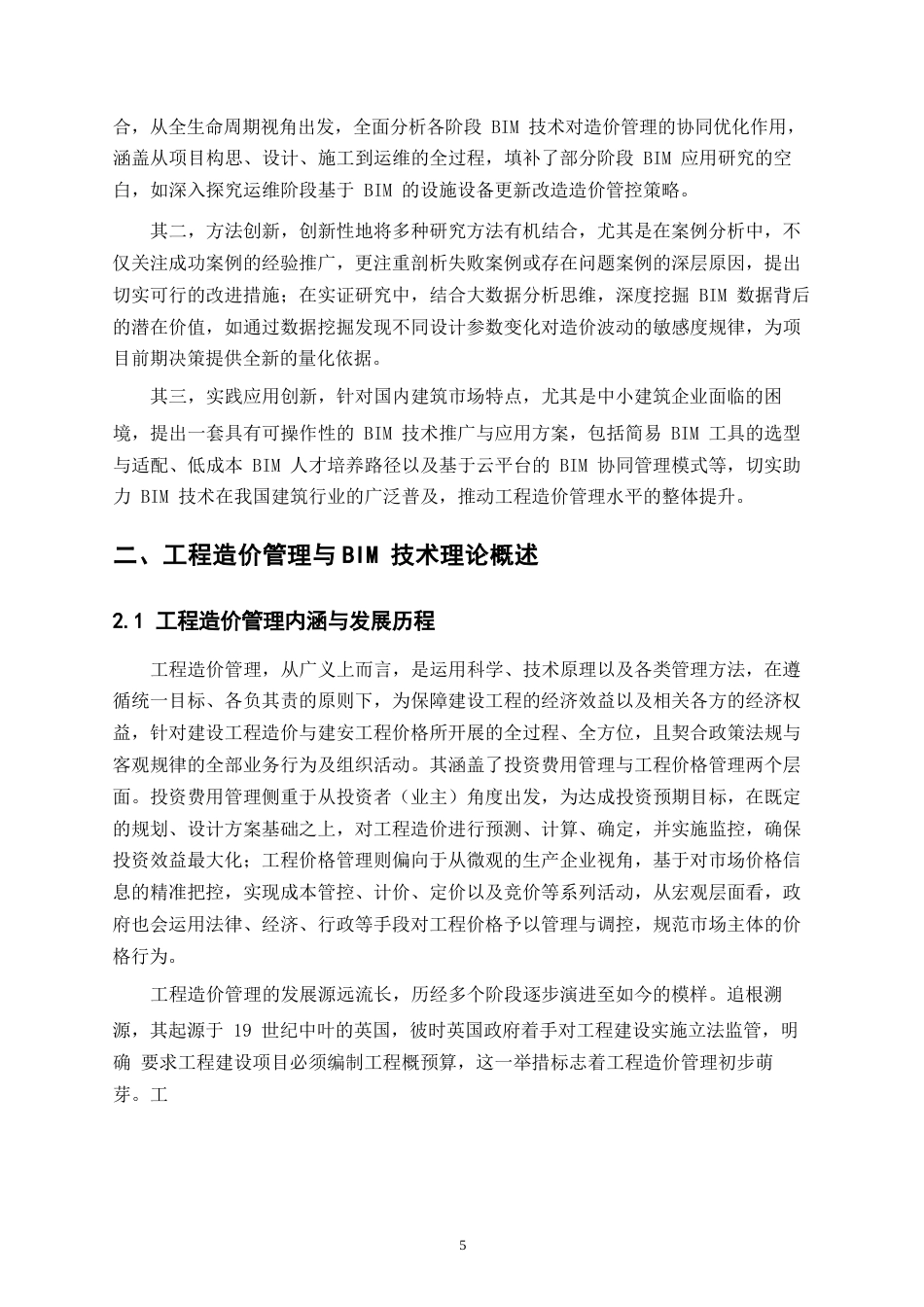 合，从全生命周期视角出发，全面分析各阶段 BIM 技术对造价管理的协同优化作用，涵盖从项目构思、设计、施工到运维的全过程，填补了部分阶段 BIM 应用研究的空白，如深入探究运维阶段基于 BIM 的设施设备更新改造造价管控策略。

其二，方法创新，创新性地将多种研究方法有机结合，尤其是在案例分析中，不仅关注成功案例的经验推广，更注重剖析失败案例或存在问题案例的深层原因，提出切实可行的改进措施；在实证研究中，结合大数据分析思维，深度挖掘 BIM 数据背后的潜在价值，如通过数据挖掘发现不同设计参数变化对造价波动的敏感度规律，为项目前期决策提供全新的量化依据。

其三，实践应用创新，针对国内建筑市场特点，尤其是中小建筑企业面临的困境，提出一套具有可操作性的 BIM 技术推广与应用方案，包括简易 BIM 工具的选型与适配、低成本 BIM 人才培养路径以及基于云平台的 BIM 协同管理模式等，切实助力 BIM 技术在我国建筑行业的广泛普及，推动工程造价管理水平的整体提升。

二、工程造价管理与BIM 技术理论概述

2.1 工程造价管理内涵与发展历程

工程造价管理，从广义上而言，是运用科学、技术原理以及各类管理方法，在遵循统一目标、各负其责的原则下，为保障建设工程的经济效益以及相关各方的经济权益，针对建设工程造价与建安工程价格所开展的全过程、全方位，且契合政策法规与客观规律的全部业务行为及组织活动。其涵盖了投资费用管理与工程价格管理两个层面。投资费用管理侧重于从投资者（业主）角度出发，为达成投资预期目标，在既定的规划、设计方案基础之上，对工程造价进行预测、计算、确定，并实施监控，确保投资效益最大化；工程价格管理则偏向于从微观的生产企业视角，基于对市场价格信息的精准把控，实现成本管控、计价、定价以及竞价等系列活动，从宏观层面看，政府也会运用法律、经济、行政等手段对工程价格予以管理与调控，规范市场主体的价格行为。

工程造价管理的发展源远流长，历经多个阶段逐步演进至如今的模样。追根溯源，其起源于 19 世纪中叶的英国，彼时英国政府着手对工程建设实施立法监管，明确 要求工程建设项目必须编制工程概预算，这一举措标志着工程造价管理初步萌芽。工

5